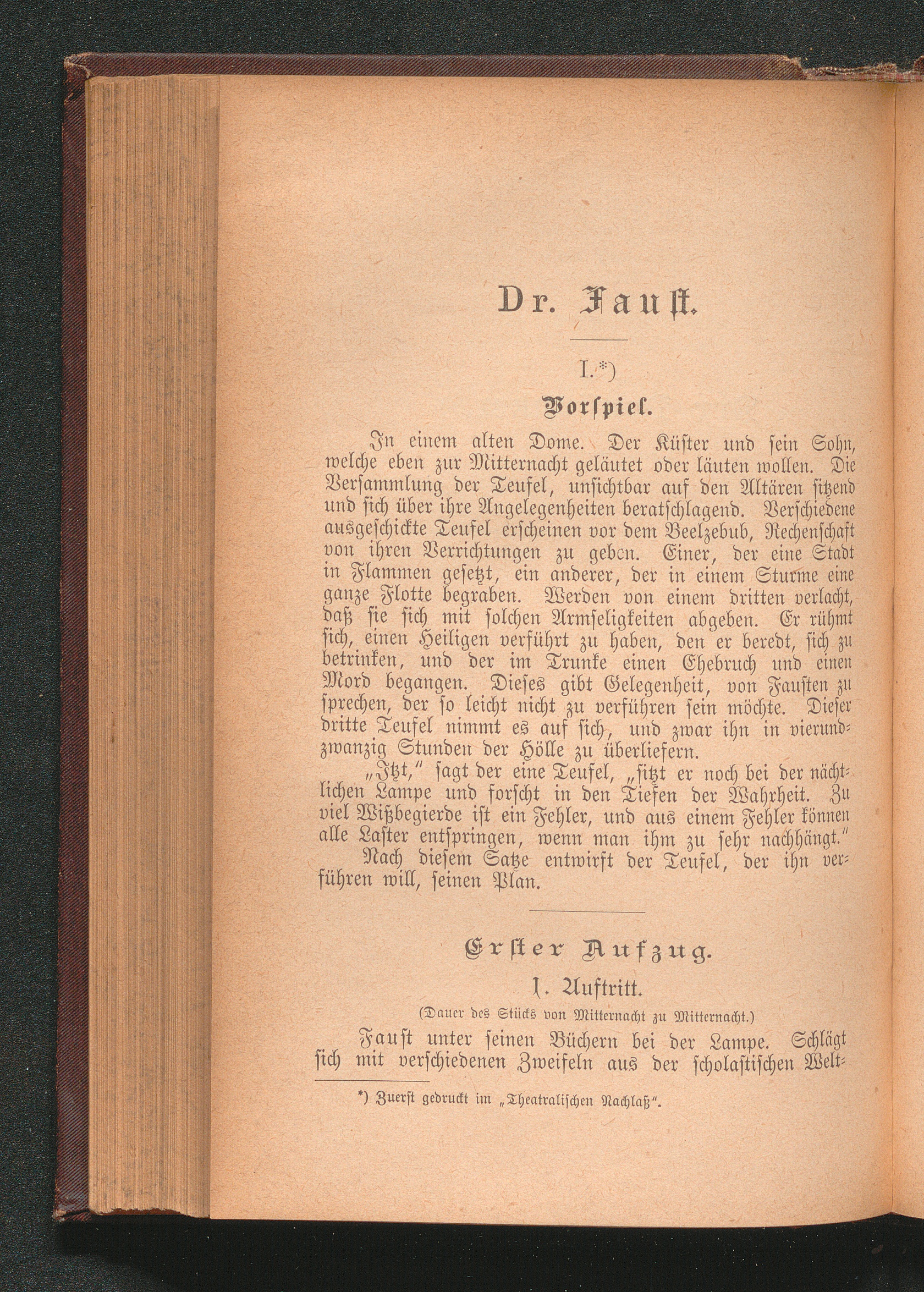 Dr. Faust.

I.*)

Vorspiel.

In einem alten Dome. Der Küster und sein Sohn, welche eben zur Mitternacht geläutet oder läuten wollen. Die Versammlung der Teufel, unsichtbar auf den Altären sitzend und sich über ihre Angelegenheiten beratschlagend. Verschiedene ausgeschickte Teufel erscheinen vor dem Beelzebub, Rechenschaft von ihren Verrichtungen zu geben. Einer, der eine Stadt in Flammen gesetzt, ein anderer, der in einem Sturme eine ganze Flotte begraben. Werden von einem dritten verlacht, daß sie sich mit solchen Armseligkeiten abgeben. Er rühmt sich, einen Heiligen verführt zu haben, den er beredt, sich zu betrinken, und der im Trunke einen Ehebruch und einen Mord begangen. Dieses gibt Gelegenheit, von Fausten zu sprechen, der so leicht nicht zu verführen sein möchte. Dieser dritte Teufel nimmt es auf sich, und zwar ihn in vierundzwanzig Stunden der Hölle zu überliefern.

„Itzt," sagt der eine Teufel, „sitzt er noch bei der nächtlichen Lampe und forscht in den Tiefen der Wahrheit. Zu viel Wißbegierde ist ein Fehler, und aus einem Fehler können alle Laster entspringen, wenn man ihm zu sehr nachhängt."

Nach diesem Satze entwirft der Teufel, der ihn verführen will, seinen Plan.

Erster Aufzug.

1. Auftritt.

(Dauer des Stücks von Mitternacht zu Mitternacht.)

Faust unter seinen Büchern bei der Lampe. Schlägt sich mit verschiedenen Zweifeln aus der scholastischen Welt-

*) Zuerst gedruckt im „Theatralischen Nachlaß".